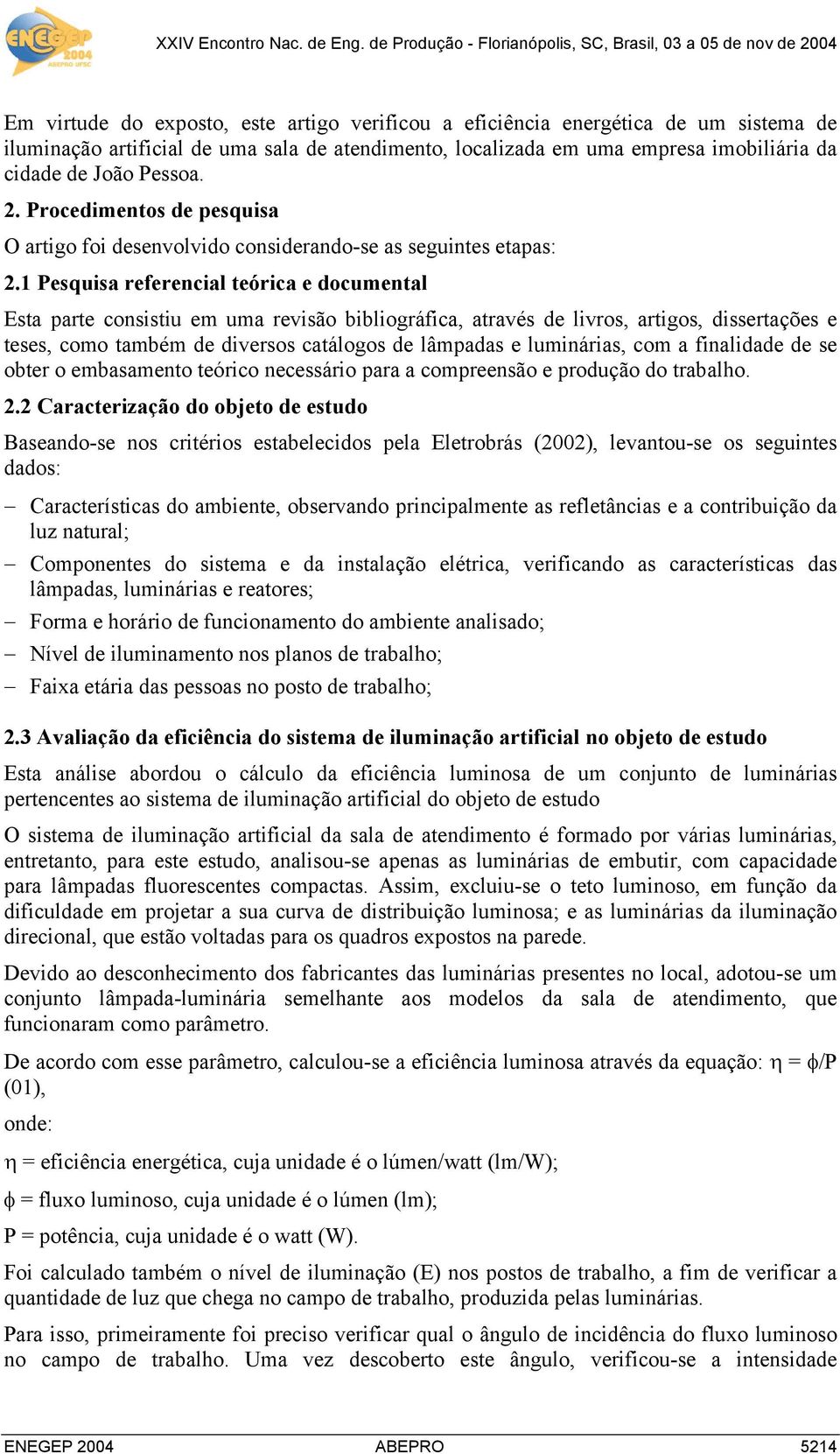 ENEGEP 2004 ABEPRO UFSC

XXIV Encontro Nac. de Eng. de Produção - Florianópolis, SC, Brasil, 03 a 05 de nov de 2004

Em virtude do exposto, este artigo verificou a eficiência energética de um sistema de iluminação artificial de uma sala de atendimento, localizada em uma empresa imobiliária da cidade de João Pessoa.

2. Procedimentos de pesquisa

O artigo foi desenvolvido considerando-se as seguintes etapas:

2.1 Pesquisa referencial teórica e documental

Esta parte consistiu em uma revisão bibliográfica, através de livros, artigos, dissertações e teses, como também de diversos catálogos de lâmpadas e luminárias, com a finalidade de se obter o embasamento teórico necessário para a compreensão e produção do trabalho.

2.2 Caracterização do objeto de estudo

Baseando-se nos critérios estabelecidos pela Eletrobrás (2002), levantou-se os seguintes dados:

– Características do ambiente, observando principalmente as refletâncias e a contribuição da luz natural;

– Componentes do sistema e da instalação elétrica, verificando as características das lâmpadas, luminárias e reatores;

– Forma e horário de funcionamento do ambiente analisado;

– Nível de iluminamento nos planos de trabalho;

– Faixa etária das pessoas no posto de trabalho;

2.3 Avaliação da eficiência do sistema de iluminação artificial no objeto de estudo

Esta análise abordou o cálculo da eficiência luminosa de um conjunto de luminárias pertencentes ao sistema de iluminação artificial do objeto de estudo

O sistema de iluminação artificial da sala de atendimento é formado por várias luminárias, entretanto, para este estudo, analisou-se apenas as luminárias de embutir, com capacidade para lâmpadas fluorescentes compactas. Assim, excluiu-se o teto luminoso, em função da dificuldade em projetar a sua curva de distribuição luminosa; e as luminárias da iluminação direcional, que estão voltadas para os quadros expostos na parede.

Devido ao desconhecimento dos fabricantes das luminárias presentes no local, adotou-se um conjunto lâmpada-luminária semelhante aos modelos da sala de atendimento, que funcionaram como parâmetro.

De acordo com esse parâmetro, calculou-se a eficiência luminosa através da equação: $\eta = \phi/P$ (01),

onde:

$\eta$ = eficiência energética, cuja unidade é o lúmen/watt (lm/W);

$\phi$ = fluxo luminoso, cuja unidade é o lúmen (lm);

P = potência, cuja unidade é o watt (W).

Foi calculado também o nível de iluminação (E) nos postos de trabalho, a fim de verificar a quantidade de luz que chega no campo de trabalho, produzida pelas luminárias.

Para isso, primeiramente foi preciso verificar qual o ângulo de incidência do fluxo luminoso no campo de trabalho. Uma vez descoberto este ângulo, verificou-se a intensidade

ENEGEP 2004 ABEPRO 5214